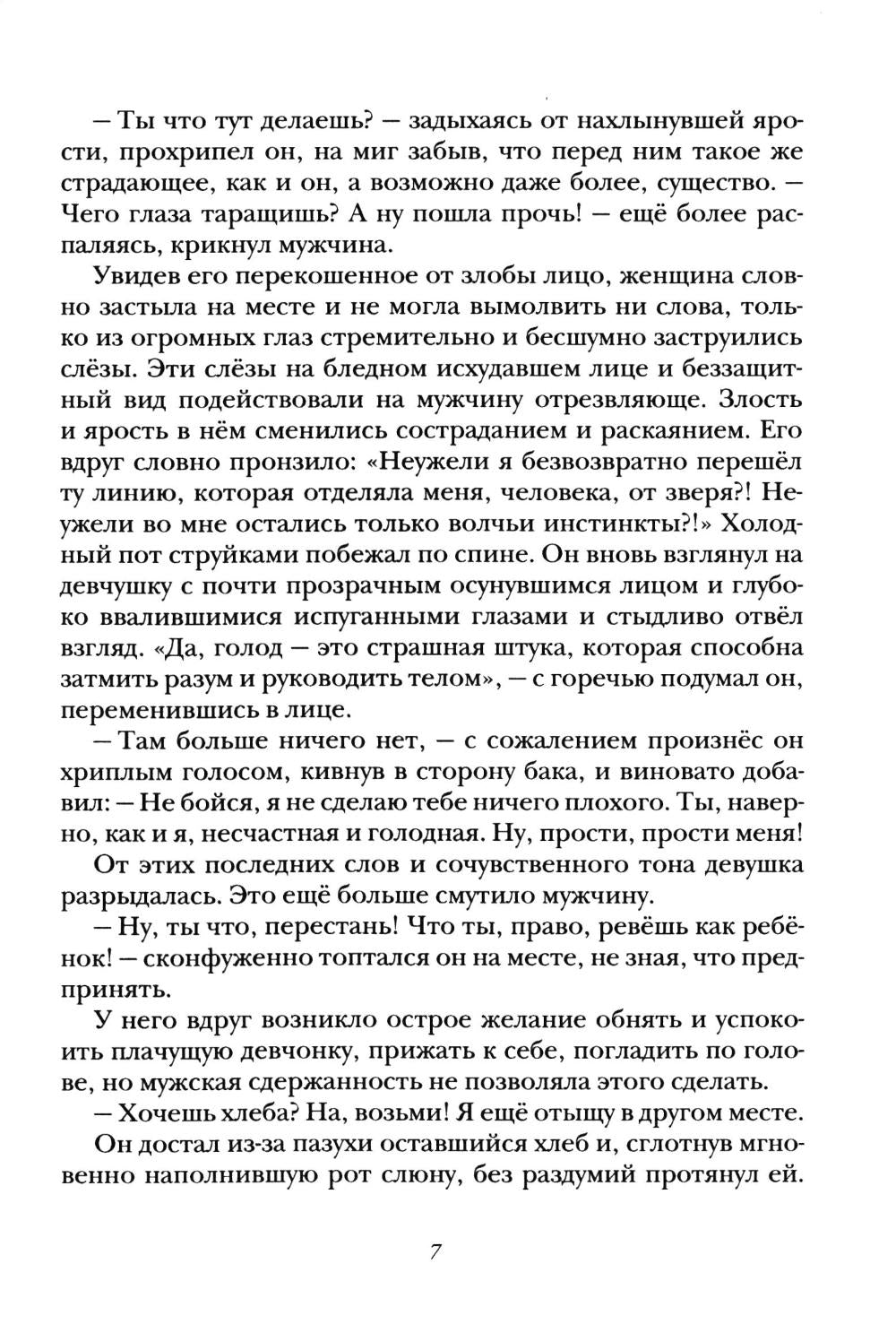 – Ты что тут делаешь? – задыхаясь от нахлынувшей ярости, прохрипел он, на миг забыв, что перед ним такое же страдающее, как и он, а возможно даже более, существо. – Чего глаза таращишь? А ну пошла прочь! – ещё более распаляясь, крикнул мужчина.

Увидев его перекошенное от злобы лицо, женщина словно застыла на месте и не могла вымолвить ни слова, только из огромных глаз стремительно и бесшумно заструились слёзы. Эти слёзы на бледном исхудавшем лице и беззащитный вид подействовали на мужчину отрезвляюще. Злость и ярость в нём сменились состраданием и раскаянием. Его вдруг словно пронзило: «Неужели я безвозвратно перешёл ту линию, которая отделяла меня, человека, от зверя?! Неужели во мне остались только волчьи инстинкты?!» Холодный пот струйками побежал по спине. Он вновь взглянул на девчушку с почти прозрачным осунувшимся лицом и глубоко ввалившимися испуганными глазами и стыдливо отвёл взгляд. «Да, голод – это страшная штука, которая способна затмить разум и руководить телом», – с горечью подумал он, переменившись в лице.

– Там больше ничего нет, – с сожалением произнёс он хриплым голосом, кивнув в сторону бака, и виновато добавил: – Не бойся, я не сделаю тебе ничего плохого. Ты, наверно, как и я, несчастная и голодная. Ну, прости, прости меня!

От этих последних слов и сочувственного тона девушка разрыдалась. Это ещё больше смутило мужчину.

– Ну, ты что, перестань! Что ты, право, ревёшь как ребёнок! – сконфуженно топтался он на месте, не зная, что предпринять.

У него вдруг возникло острое желание обнять и успокоить плачущую девчонку, прижать к себе, погладить по голове, но мужская сдержанность не позволяла этого сделать.

– Хочешь хлеба? На, возьми! Я ещё отыщу в другом месте.

Он достал из-за пазухи оставшийся хлеб и, сглотнув мгновенно наполнившую рот слюну, без раздумий протянул ей.

7